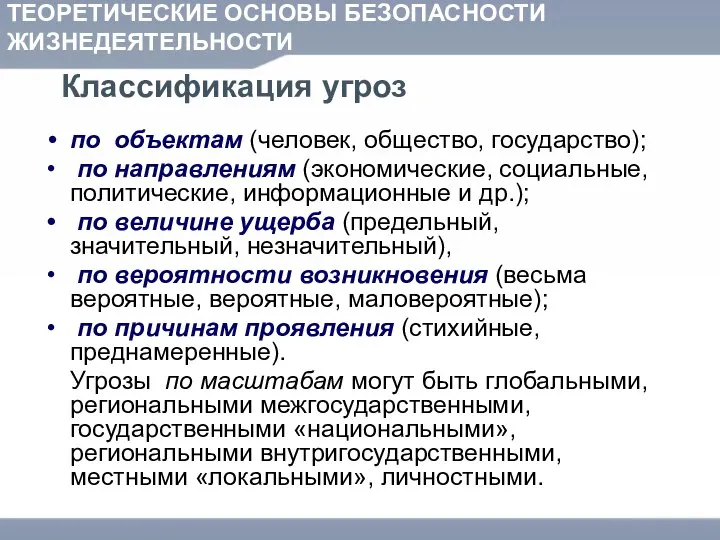 ТЕОРЕТИЧЕСКИЕ ОСНОВЫ БЕЗОПАСНОСТИ ЖИЗНЕДЕЯТЕЛЬНОСТИ

Классификация угроз

• по объектам (человек, общество, государство);
• по направлениям (экономические, социальные, политические, информационные и др.);
• по величине ущерба (предельный, значительный, незначительный),
• по вероятности возникновения (весьма вероятные, вероятные, маловероятные);
• по причинам проявления (стихийные, преднамеренные).

Угрозы по масштабам могут быть глобальными, региональными межгосударственными, государственными «национальными», региональными внутригосударственными, местными «локальными», личностными.